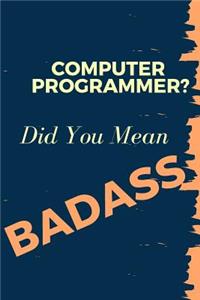 COMPUTER PROGRAMMER?

Did You Mean

BADASS